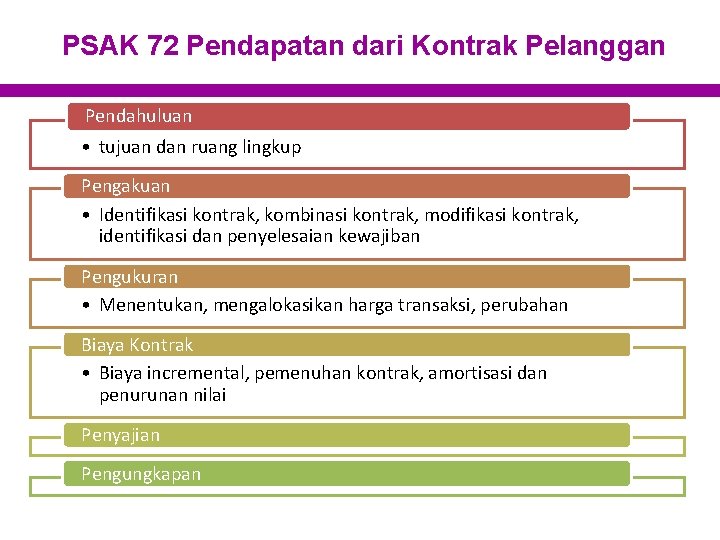 PSAK 72 Pendapatan dari Kontrak Pelanggan

Pendahuluan

• tujuan dan ruang lingkup

Pengakuan

• Identifikasi kontrak, kombinasi kontrak, modifikasi kontrak, identifikasi dan penyelesaian kewajiban

Pengukuran

• Menentukan, mengalokasikan harga transaksi, perubahan

Biaya Kontrak

• Biaya incremental, pemenuhan kontrak, amortisasi dan penurunan nilai

Penyajian

Pengungkapan